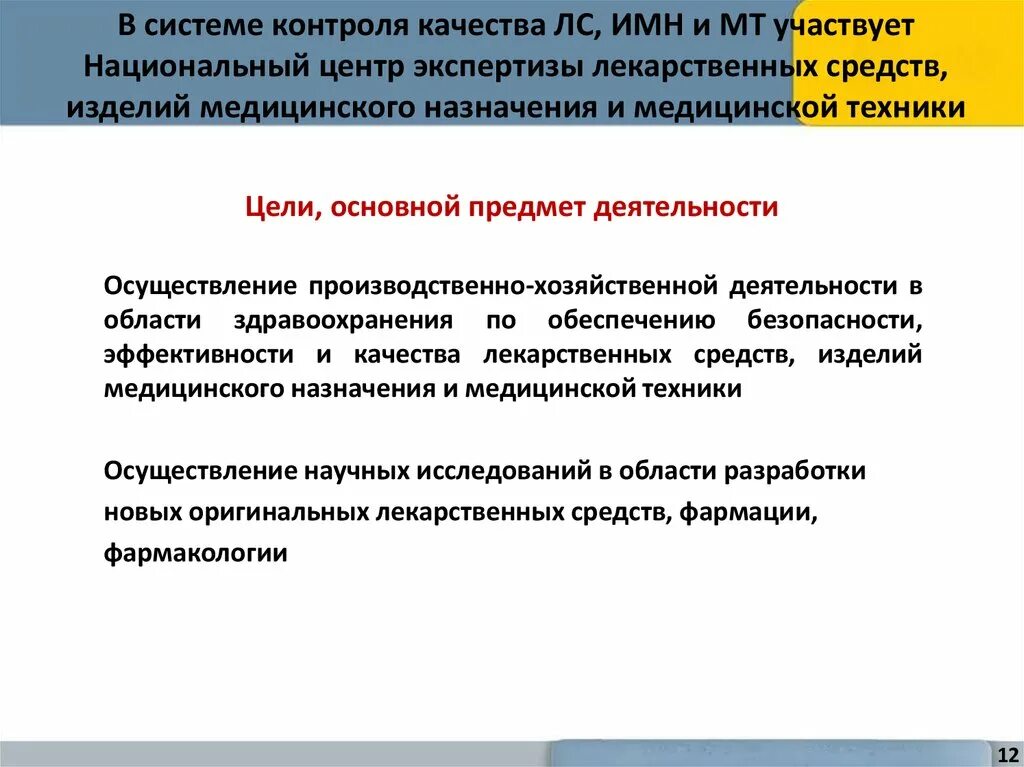 В системе контроля качества ЛС, ИМН и МТ участвует Национальный центр экспертизы лекарственных средств, изделий медицинского назначения и медицинской техники

Цели, основной предмет деятельности

Осуществление производственно-хозяйственной деятельности в области здравоохранения по обеспечению безопасности, эффективности и качества лекарственных средств, изделий медицинского назначения и медицинской техники

Осуществление научных исследований в области разработки новых оригинальных лекарственных средств, фармации, фармакологии

12